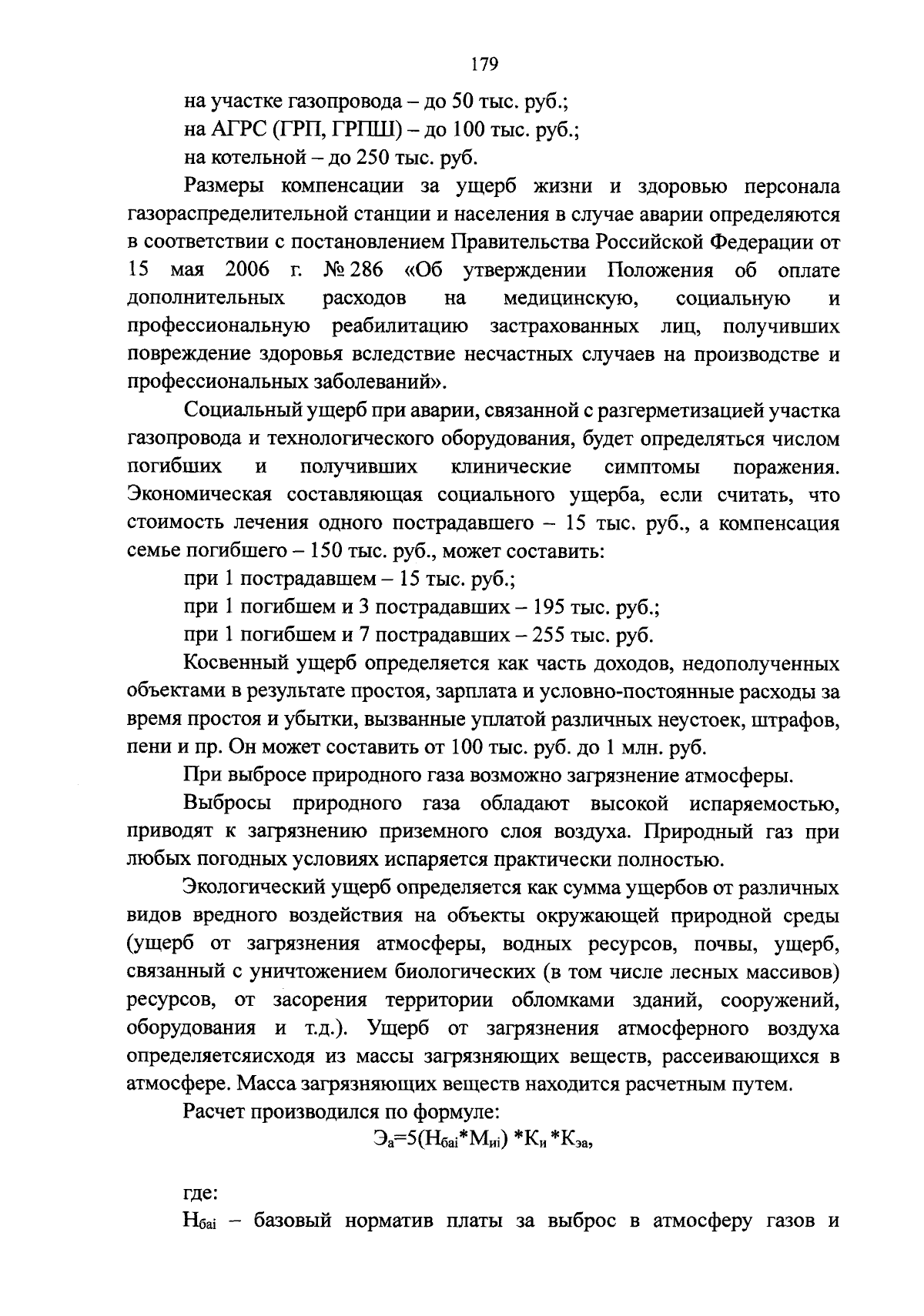 179

на участке газопровода – до 50 тыс. руб.;

на АГРС (ГРП, ГРПШ) – до 100 тыс. руб.;

на котельной – до 250 тыс. руб.

Размеры компенсации за ущерб жизни и здоровью персонала газораспределительной станции и населения в случае аварии определяются в соответствии с постановлением Правительства Российской Федерации от 15 мая 2006 г. № 286 «Об утверждении Положения об оплате дополнительных расходов на медицинскую, социальную и профессиональную реабилитацию застрахованных лиц, получивших повреждение здоровья вследствие несчастных случаев на производстве и профессиональных заболеваний».

Социальный ущерб при аварии, связанной с разгерметизацией участка газопровода и технологического оборудования, будет определяться числом погибших и получивших клинические симптомы поражения. Экономическая составляющая социального ущерба, если считать, что стоимость лечения одного пострадавшего – 15 тыс. руб., а компенсация семье погибшего – 150 тыс. руб., может составить:

при 1 пострадавшем – 15 тыс. руб.;

при 1 погибшем и 3 пострадавших – 195 тыс. руб.;

при 1 погибшем и 7 пострадавших – 255 тыс. руб.

Косвенный ущерб определяется как часть доходов, недополученных объектами в результате простоя, зарплата и условно-постоянные расходы за время простоя и убытки, вызванные уплатой различных неустоек, штрафов, пени и пр. Он может составить от 100 тыс. руб. до 1 млн. руб.

При выбросе природного газа возможно загрязнение атмосферы.

Выбросы природного газа обладают высокой испаряемостью, приводят к загрязнению приземного слоя воздуха. Природный газ при любых погодных условиях испаряется практически полностью.

Экологический ущерб определяется как сумма ущербов от различных видов вредного воздействия на объекты окружающей природной среды (ущерб от загрязнения атмосферы, водных ресурсов, почвы, ущерб, связанный с уничтожением биологических (в том числе лесных массивов) ресурсов, от засорения территории обломками зданий, сооружений, оборудования и т.д.). Ущерб от загрязнения атмосферного воздуха определяетсяисходя из массы загрязняющих веществ, рассеивающихся в атмосфере. Масса загрязняющих веществ находится расчетным путем.

Расчет производился по формуле:

$Э_а=5(Н_{баi}*М_{иi})*К_и*К_{эа}$,

где:

$Н_{баi}$ – базовый норматив платы за выброс в атмосферу газов и